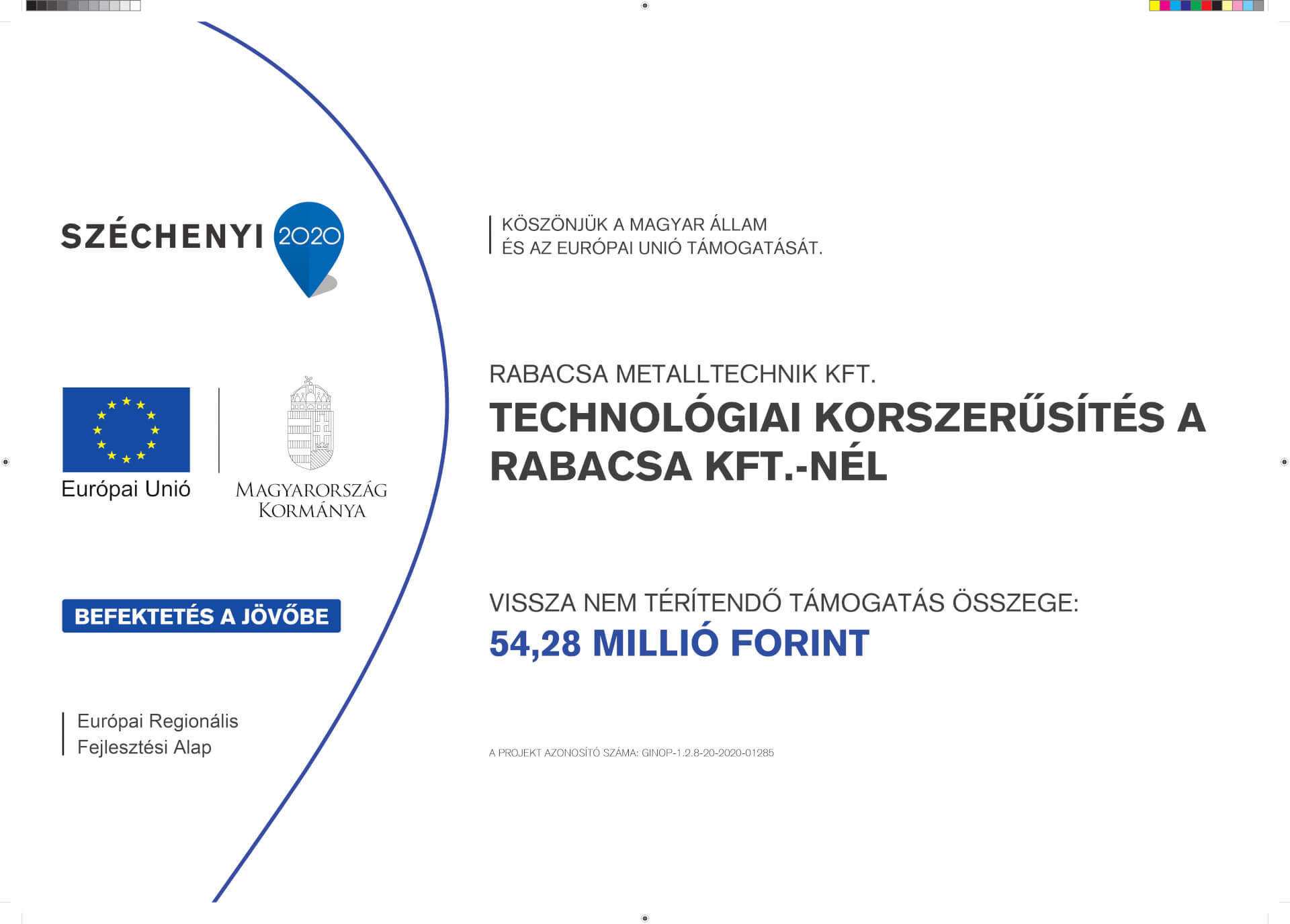 SZÉCHENYI 2020

Európai Unió

MAGYARORSZÁG KORMÁNYA

BEFEKTETÉS A JÖVŐBE

Európai Regionális Fejlesztési Alap

KÖSZÖNJÜK A MAGYAR ÁLLAM ÉS AZ EURÓPAI UNIÓ TÁMOGATÁSÁT.

RABACSA METALLTECHNIK KFT.
TECHNOLÓGIAI KORSZERŰSÍTÉS A RABACSA KFT.-NÉL

VISSZA NEM TÉRÍTENDŐ TÁMOGATÁS ÖSSZEGE:
54,28 MILLIÓ FORINT

A PROJEKT AZONOSÍTÓ SZÁMA: GINOP-1.2.8-20-2020-01285